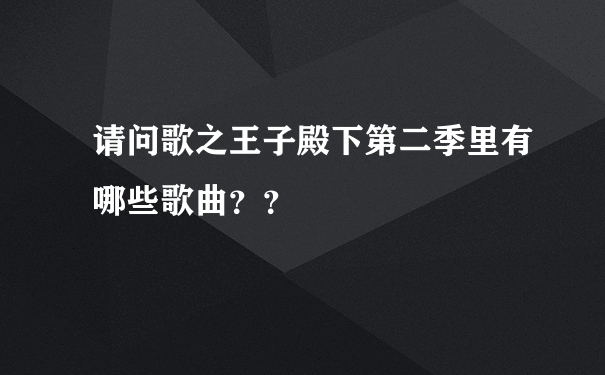 请问歌之王子殿下第二季里有哪些歌曲？？